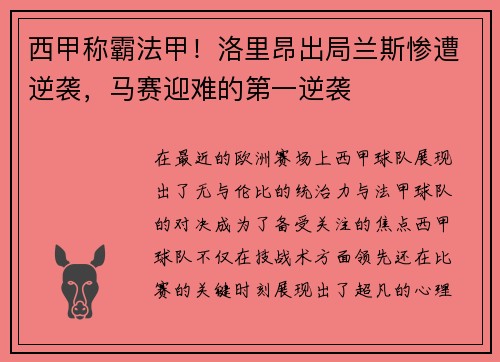 西甲称霸法甲！洛里昂出局兰斯惨遭逆袭，马赛迎难的第一逆袭

在最近的欧洲赛场上西甲球队展现出了无与伦比的统治力与法甲球队的对决成为了备受关注的焦点西甲球队不仅在技战术方面领先还在比赛的关键时刻展现出了超凡的心理